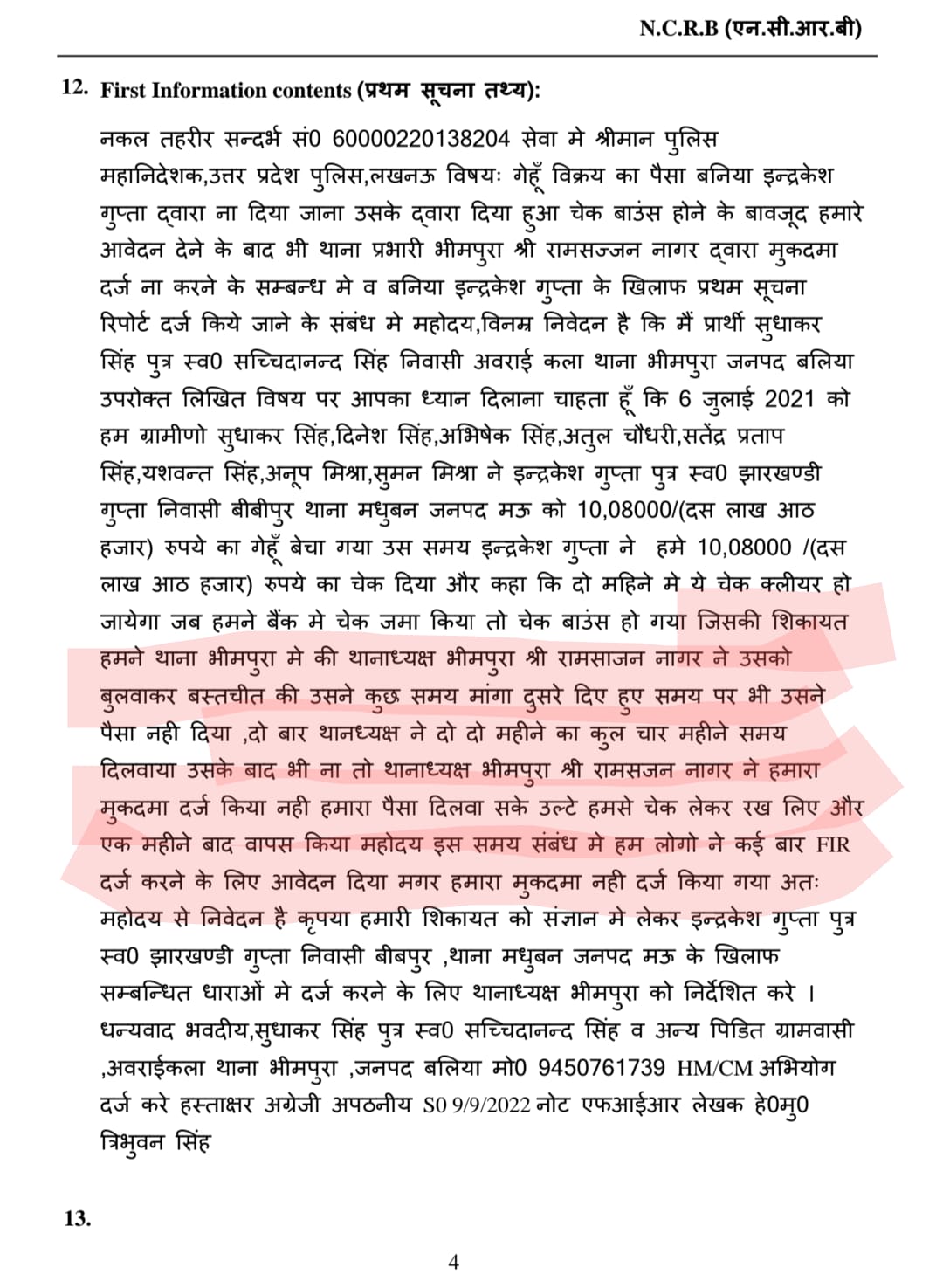 N.C.R.B (एन.सी.आर.बी)

12. First Information contents (प्रथम सूचना तथ्य):

नकल तहरीर सन्दर्भ सं0 60000220138204 सेवा मे श्रीमान पुलिस महानिदेशक,उत्तर प्रदेश पुलिस,लखनऊ विषयः गेहूँ विक्रय का पैसा बनिया इन्द्रकेश गुप्ता द्वारा ना दिया जाना उसके द्वारा दिया हुआ चेक बाउंस होने के बावजूद हमारे आवेदन देने के बाद भी थाना प्रभारी भीमपुरा श्री रामसज्जन नागर द्वारा मुकदमा दर्ज ना करने के सम्बन्ध मे व बनिया इन्द्रकेश गुप्ता के खिलाफ प्रथम सूचना रिपोर्ट दर्ज किये जाने के संबंध मे महोदय,विनम्र निवेदन है कि मैं प्रार्थी सुधाकर सिंह पुत्र स्व0 सच्चिदानन्द सिंह निवासी अवराई कला थाना भीमपुरा जनपद बलिया उपरोक्त लिखित विषय पर आपका ध्यान दिलाना चाहता हूँ कि 6 जुलाई 2021 को हम ग्रामीणो सुधाकर सिंह,दिनेश सिंह,अभिषेक सिंह,अतुल चौधरी,सतेंद्र प्रताप सिंह,यशवन्त सिंह,अनूप मिश्रा,सुमन मिश्रा ने इन्द्रकेश गुप्ता पुत्र स्व0 झारखण्डी गुप्ता निवासी बीबीपुर थाना मधुबन जनपद मऊ को 10,08000/(दस लाख आठ हजार) रुपये का गेहूँ बेचा गया उस समय इन्द्रकेश गुप्ता ने हमे 10,08000 /(दस लाख आठ हजार) रुपये का चेक दिया और कहा कि दो महिने मे ये चेक क्लीयर हो जायेगा जब हमने बैंक मे चेक जमा किया तो चेक बाउंस हो गया जिसकी शिकायत हमने थाना भीमपुरा मे की थानाध्यक्ष भीमपुरा श्री रामसाजन नागर ने उसको बुलवाकर बस्तचीत की उसने कुछ समय मांगा दुसरे दिए हुए समय पर भी उसने पैसा नही दिया ,दो बार थानध्यक्ष ने दो दो महीने का कुल चार महीने समय दिलवाया उसके बाद भी ना तो थानाध्यक्ष भीमपुरा श्री रामसजन नागर ने हमारा मुकदमा दर्ज किया नही हमारा पैसा दिलवा सके उल्टे हमसे चेक लेकर रख लिए और एक महीने बाद वापस किया महोदय इस समय संबंध मे हम लोगो ने कई बार FIR दर्ज करने के लिए आवेदन दिया मगर हमारा मुकदमा नही दर्ज किया गया अतः महोदय से निवेदन है कृपया हमारी शिकायत को संज्ञान मे लेकर इन्द्रकेश गुप्ता पुत्र स्व0 झारखण्डी गुप्ता निवासी बीबपुर ,थाना मधुबन जनपद मऊ के खिलाफ सम्बन्धित धाराओं मे दर्ज करने के लिए थानाध्यक्ष भीमपुरा को निर्देशित करे । धन्यवाद भवदीय,सुधाकर सिंह पुत्र स्व0 सच्चिदानन्द सिंह व अन्य पिडित ग्रामवासी ,अवराईकला थाना भीमपुरा ,जनपद बलिया मो0 9450761739 HM/CM अभियोग दर्ज करे हस्ताक्षर अग्रेजी अपठनीय S0 9/9/2022 नोट एफआईआर लेखक हे0मु0 त्रिभुवन सिंह

13.

4